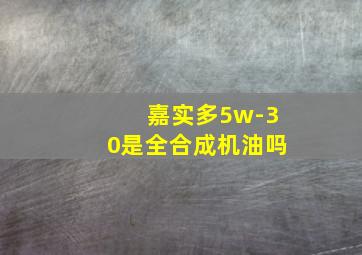 嘉实多5w-30是全合成机油吗